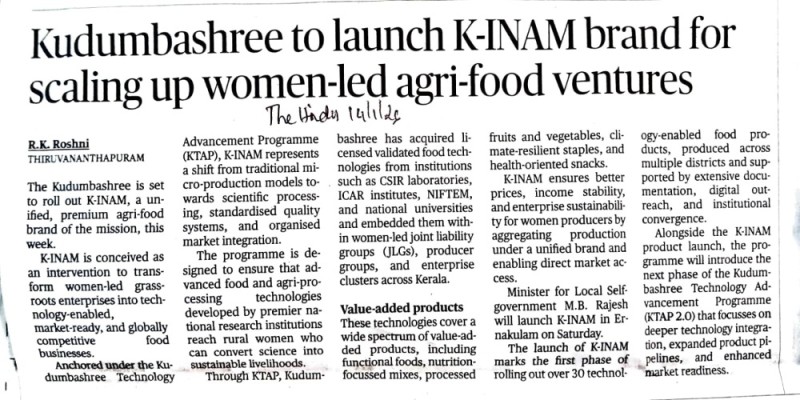 Kudumbashree to launch K-INAM brand for scaling up women-led agri-food ventures

The Hindu 14/1/26

R.K. Roshni
THIRUVANANTHAPURAM

The Kudumbashree is set to roll out K-INAM, a unified, premium agri-food brand of the mission, this week.

K-INAM is conceived as an intervention to transform women-led grassroots enterprises into technology-enabled, market-ready, and globally competitive food businesses.

Anchored under the Kudumbashree Technology Advancement Programme (KTAP), K-INAM represents a shift from traditional micro-production models towards scientific processing, standardised quality systems, and organised market integration.

The programme is designed to ensure that advanced food and agri-processing technologies developed by premier national research institutions reach rural women who can convert science into sustainable livelihoods.

Through KTAP, Kudumbashree has acquired licensed validated food technologies from institutions such as CSIR laboratories, ICAR institutes, NIFTEM, and national universities and embedded them within women-led joint liability groups (JLGs), producer groups, and enterprise clusters across Kerala.

Value-added products
These technologies cover a wide spectrum of value-added products, including functional foods, nutrition-focussed mixes, processed fruits and vegetables, climate-resilient staples, and health-oriented snacks.

K-INAM ensures better prices, income stability, and enterprise sustainability for women producers by aggregating production under a unified brand and enabling direct market access.

Minister for Local Self-government M.B. Rajesh will launch K-INAM in Ernakulam on Saturday.

The launch of K-INAM marks the first phase of rolling out over 30 technology-enabled food products, produced across multiple districts and supported by extensive documentation, digital outreach, and institutional convergence.

Alongside the K-INAM product launch, the programme will introduce the next phase of the Kudumbashree Technology Advancement Programme (KTAP 2.0) that focusses on deeper technology integration, expanded product pipelines, and enhanced market readiness.